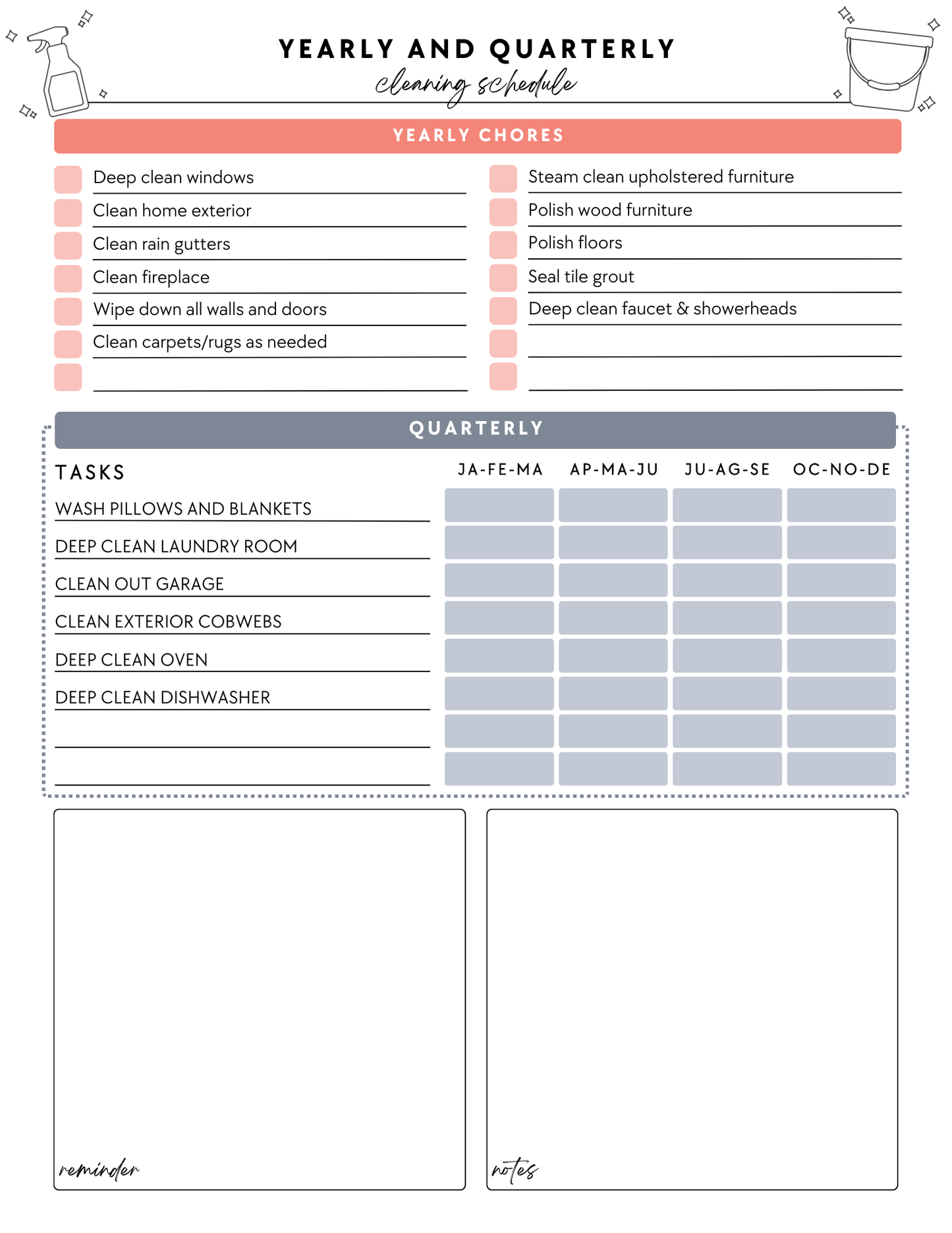 YEARLY AND QUARTERLY
cleaning schedule

YEARLY CHORES

☐ Deep clean windows
☐ Clean home exterior
☐ Clean rain gutters
☐ Clean fireplace
☐ Wipe down all walls and doors
☐ Clean carpets/rugs as needed
☐ ____

☐ Steam clean upholstered furniture
☐ Polish wood furniture
☐ Polish floors
☐ Seal tile grout
☐ Deep clean faucet & showerheads
☐ ____
☐ ____

QUARTERLY

| TASKS | JA-FE-MA | AP-MA-JU | JU-AG-SE | OC-NO-DE |
|---|---|---|---|---|
| WASH PILLOWS AND BLANKETS | | | | |
| DEEP CLEAN LAUNDRY ROOM | | | | |
| CLEAN OUT GARAGE | | | | |
| CLEAN EXTERIOR COBWEBS | | | | |
| DEEP CLEAN OVEN | | | | |
| DEEP CLEAN DISHWASHER | | | | |
| ____ | | | | |
| ____ | | | | |

reminder

notes